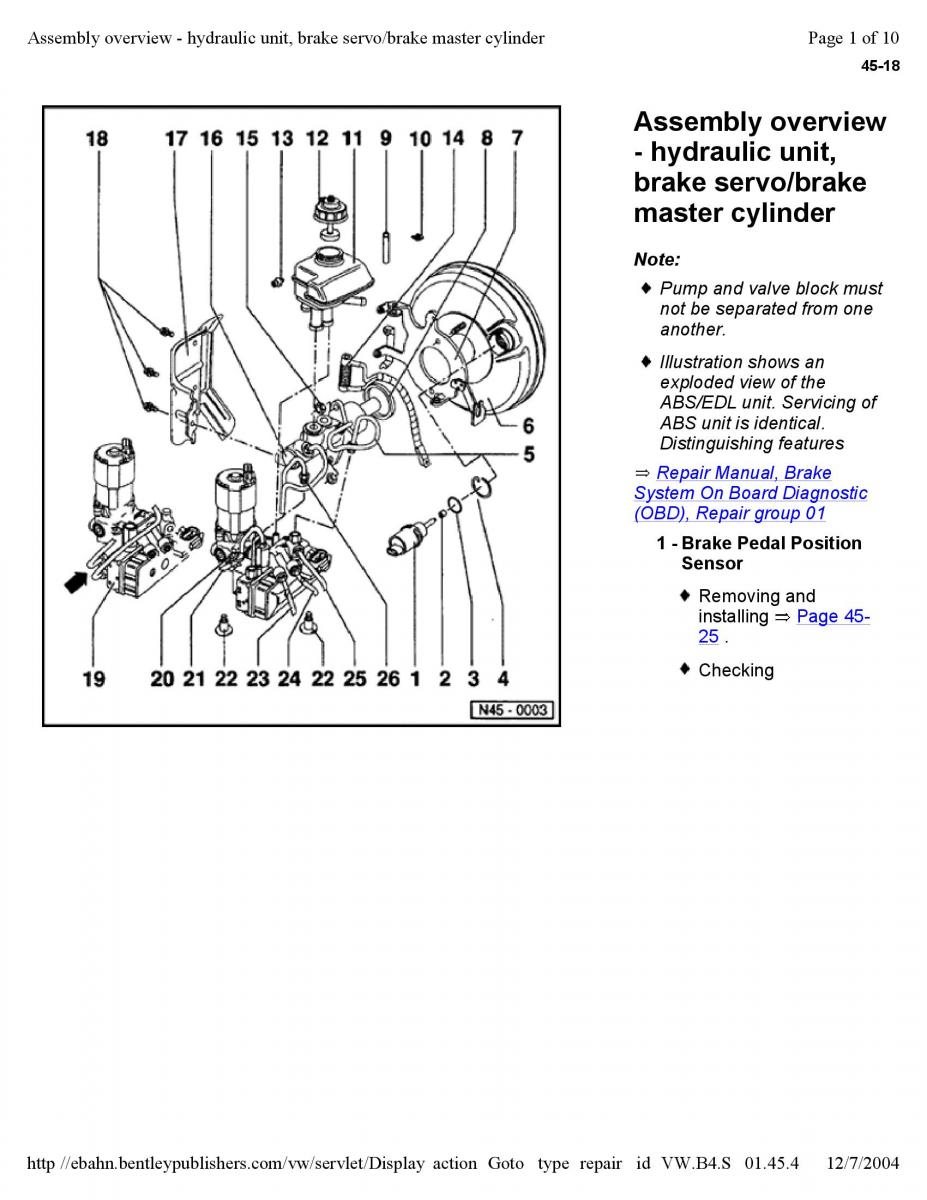 Assembly overview - hydraulic unit, brake servo/brake master cylinder

Page 1 of 10

45-18

18 17 16 15 13 12 11 9 10 14 8 7

6

5

19 20 21 22 23 24 22 25 26 1 2 3 4

N45 - 0003

Assembly overview - hydraulic unit, brake servo/brake master cylinder

Note:

♦ Pump and valve block must not be separated from one another.

♦ Illustration shows an exploded view of the ABS/EDL unit. Servicing of ABS unit is identical. Distinguishing features

⇒ Repair Manual, Brake System On Board Diagnostic (OBD), Repair group 01

1 - Brake Pedal Position Sensor

♦ Removing and installing ⇒ Page 45-25 .

♦ Checking

http //ebahn.bentleypublishers.com/vw/servlet/Display action Goto type repair id VW.B4.S 01.45.4 12/7/2004